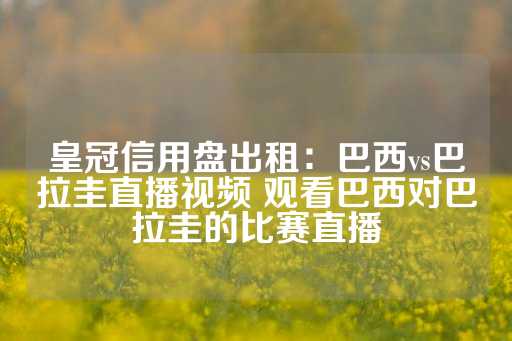 皇冠信用盘出租：巴西vs巴拉圭直播视频 观看巴西对巴拉圭的比赛直播